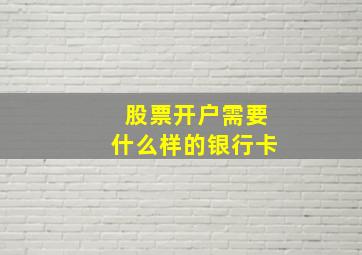 股票开户需要
什么样的银行卡